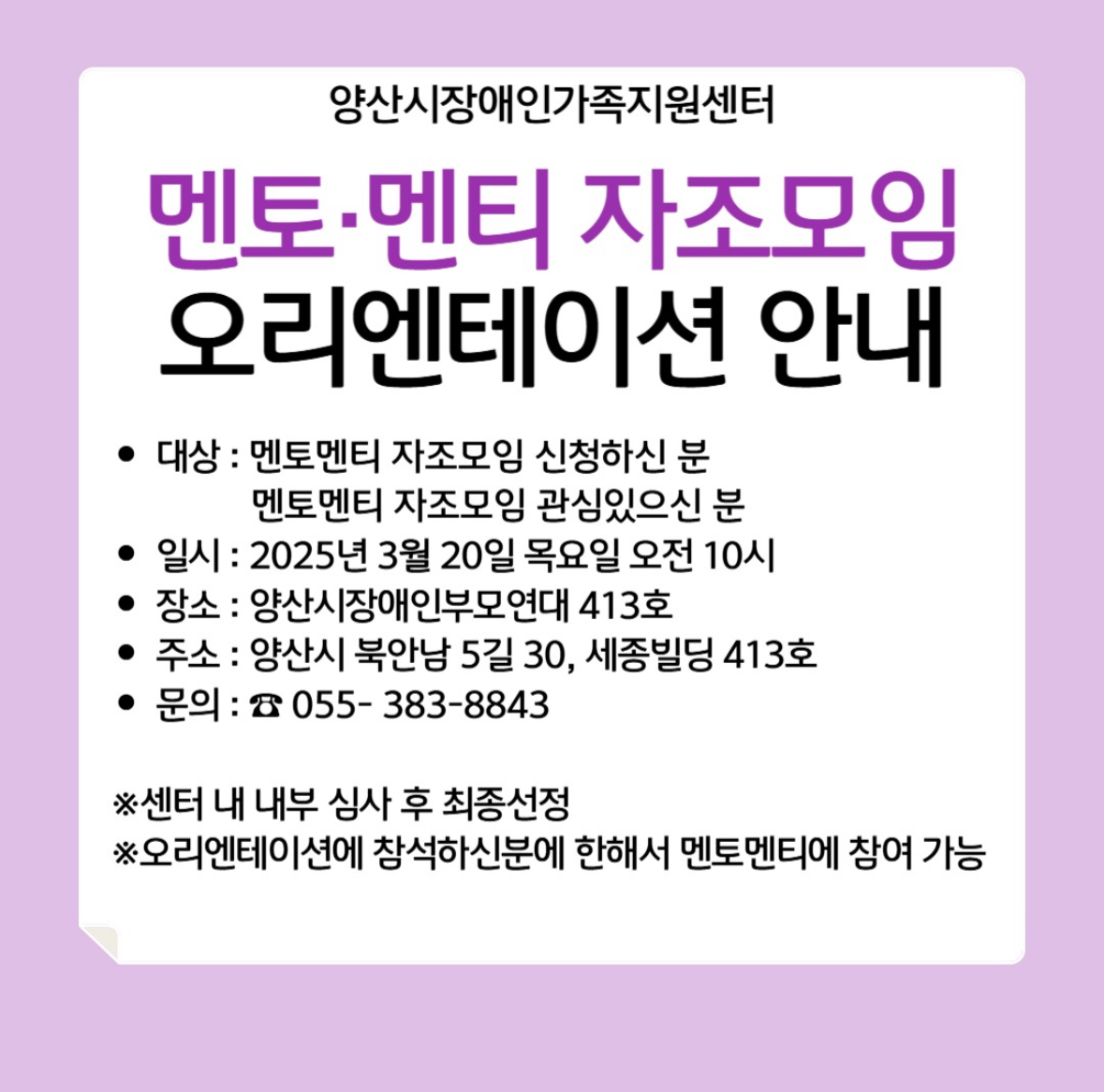 양산시장애인가족지원센터

멘토·멘티 자조모임
오리엔테이션 안내

• 대상 : 멘토멘티 자조모임 신청하신 분
멘토멘티 자조모임 관심있으신 분
• 일시 : 2025년 3월 20일 목요일 오전 10시
• 장소 : 양산시장애인부모연대 413호
• 주소 : 양산시 북안남 5길 30, 세종빌딩 413호
• 문의 : ☎ 055- 383-8843

※센터 내 내부 심사 후 최종선정
※오리엔테이션에 참석하신분에 한해서 멘토멘티에 참여 가능